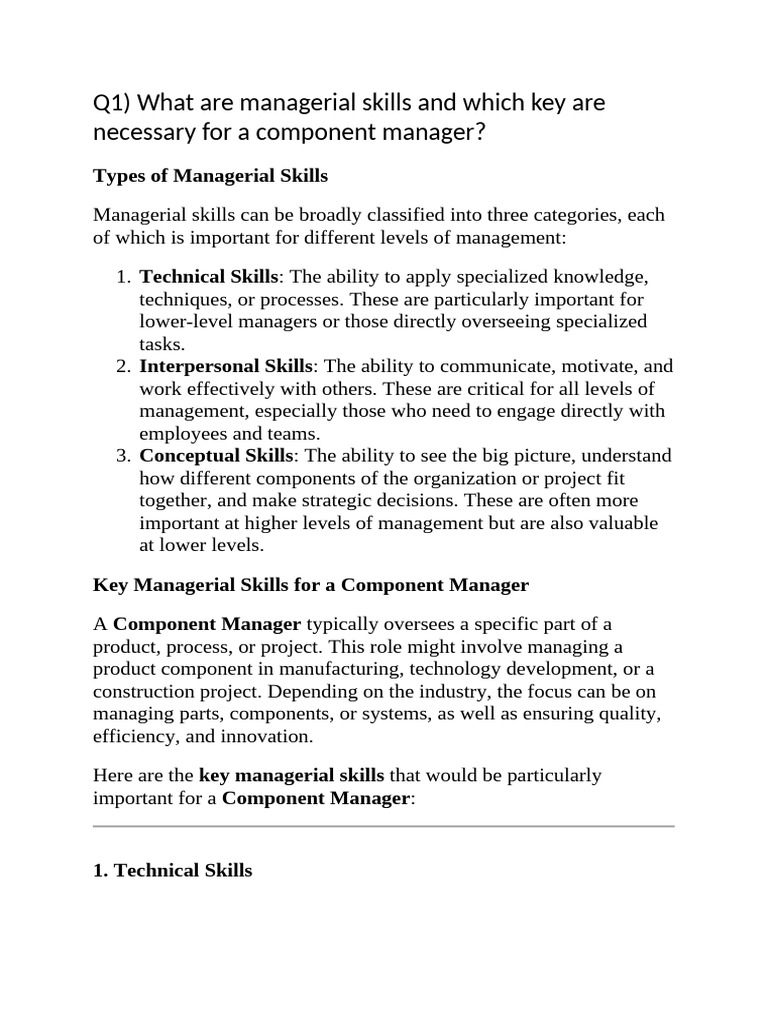 Q1) What are managerial skills and which key are necessary for a component manager?

Types of Managerial Skills

Managerial skills can be broadly classified into three categories, each of which is important for different levels of management:

1. Technical Skills: The ability to apply specialized knowledge, techniques, or processes. These are particularly important for lower-level managers or those directly overseeing specialized tasks.
2. Interpersonal Skills: The ability to communicate, motivate, and work effectively with others. These are critical for all levels of management, especially those who need to engage directly with employees and teams.
3. Conceptual Skills: The ability to see the big picture, understand how different components of the organization or project fit together, and make strategic decisions. These are often more important at higher levels of management but are also valuable at lower levels.

Key Managerial Skills for a Component Manager

A Component Manager typically oversees a specific part of a product, process, or project. This role might involve managing a product component in manufacturing, technology development, or a construction project. Depending on the industry, the focus can be on managing parts, components, or systems, as well as ensuring quality, efficiency, and innovation.

Here are the key managerial skills that would be particularly important for a Component Manager:

1. Technical Skills